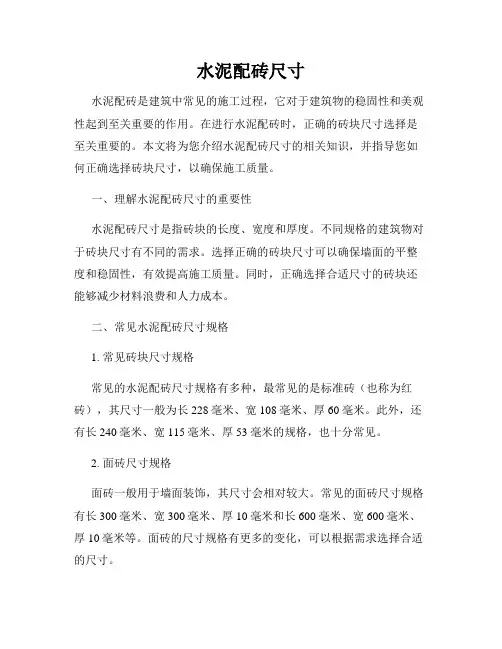 水泥配砖尺寸

水泥配砖是建筑中常见的施工过程，它对于建筑物的稳固性和美观性起到至关重要的作用。在进行水泥配砖时，正确的砖块尺寸选择是至关重要的。本文将为您介绍水泥配砖尺寸的相关知识，并指导您如何正确选择砖块尺寸，以确保施工质量。

一、理解水泥配砖尺寸的重要性

水泥配砖尺寸是指砖块的长度、宽度和厚度。不同规格的建筑物对于砖块尺寸有不同的需求。选择正确的砖块尺寸可以确保墙面的平整度和稳固性，有效提高施工质量。同时，正确选择合适尺寸的砖块还能够减少材料浪费和人力成本。

二、常见水泥配砖尺寸规格

1. 常见砖块尺寸规格

常见的水泥配砖尺寸规格有多种，最常见的是标准砖（也称为红砖），其尺寸一般为长 228 毫米、宽 108 毫米、厚 60 毫米。此外，还有长 240 毫米、宽 115 毫米、厚 53 毫米的规格，也十分常见。

2. 面砖尺寸规格

面砖一般用于墙面装饰，其尺寸会相对较大。常见的面砖尺寸规格有长 300 毫米、宽 300 毫米、厚 10 毫米和长 600 毫米、宽 600 毫米、厚 10 毫米等。面砖的尺寸规格有更多的变化，可以根据需求选择合适的尺寸。